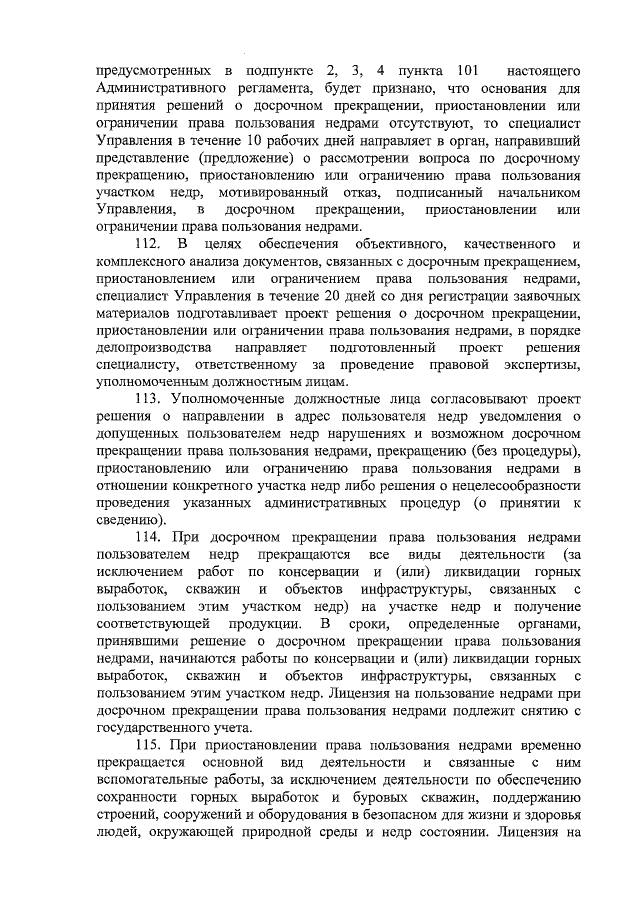 предусмотренных в подпункте 2, 3, 4 пункта 101 настоящего Административного регламента, будет признано, что основания для принятия решений о досрочном прекращении, приостановлении или ограничении права пользования недрами отсутствуют, то специалист Управления в течение 10 рабочих дней направляет в орган, направивший представление (предложение) о рассмотрении вопроса по досрочному прекращению, приостановлению или ограничению права пользования участком недр, мотивированный отказ, подписанный начальником Управления, в досрочном прекращении, приостановлении или ограничении права пользования недрами.

112. В целях обеспечения объективного, качественного и комплексного анализа документов, связанных с досрочным прекращением, приостановлением или ограничением права пользования недрами, специалист Управления в течение 20 дней со дня регистрации заявочных материалов подготавливает проект решения о досрочном прекращении, приостановлении или ограничении права пользования недрами, в порядке делопроизводства направляет подготовленный проект решения специалисту, ответственному за проведение правовой экспертизы, уполномоченным должностным лицам.

113. Уполномоченные должностные лица согласовывают проект решения о направлении в адрес пользователя недр уведомления о допущенных пользователем недр нарушениях и возможном досрочном прекращении права пользования недрами, прекращению (без процедуры), приостановлению или ограничению права пользования недрами в отношении конкретного участка недр либо решения о нецелесообразности проведения указанных административных процедур (о принятии к сведению).

114. При досрочном прекращении права пользования недрами пользователем недр прекращаются все виды деятельности (за исключением работ по консервации и (или) ликвидации горных выработок, скважин и объектов инфраструктуры, связанных с пользованием этим участком недр) на участке недр и получение соответствующей продукции. В сроки, определенные органами, принявшими решение о досрочном прекращении права пользования недрами, начинаются работы по консервации и (или) ликвидации горных выработок, скважин и объектов инфраструктуры, связанных с пользованием этим участком недр. Лицензия на пользование недрами при досрочном прекращении права пользования недрами подлежит снятию с государственного учета.

115. При приостановлении права пользования недрами временно прекращается основной вид деятельности и связанные с ним вспомогательные работы, за исключением деятельности по обеспечению сохранности горных выработок и буровых скважин, поддержанию строений, сооружений и оборудования в безопасном для жизни и здоровья людей, окружающей природной среды и недр состоянии. Лицензия на